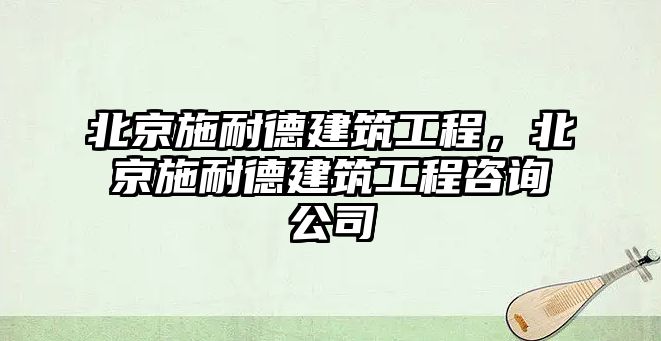 北京施耐德建筑工程，北京施耐德建筑工程咨询公司